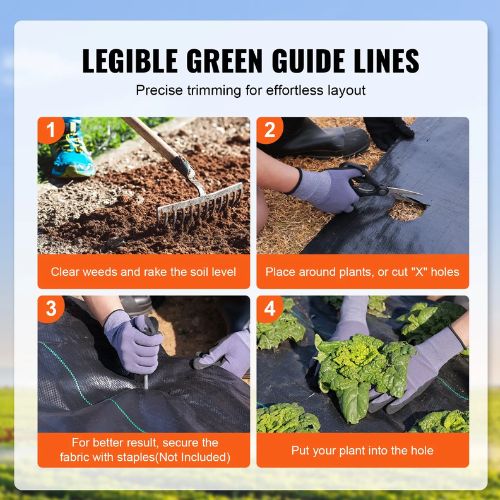 LEGIBLE GREEN GUIDE LINES

Precise trimming for effortless layout

1

Clear weeds and rake the soil level

2

Place around plants, or cut "X" holes

3

For better result, secure the fabric with staples(Not Included)

4

Put your plant into the hole